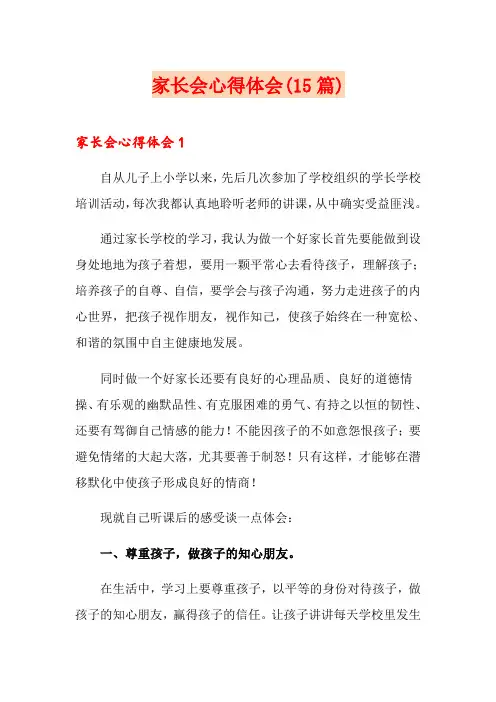 家长会心得体会(15篇)

家长会心得体会1

自从儿子上小学以来，先后几次参加了学校组织的学长学校培训活动，每次我都认真地聆听老师的讲课，从中确实受益匪浅。

通过家长学校的学习，我认为做一个好家长首先要能做到设身处地地为孩子着想，要用一颗平常心去看待孩子，理解孩子；培养孩子的自尊、自信，要学会与孩子沟通，努力走进孩子的内心世界，把孩子视作朋友，视作知己，使孩子始终在一种宽松、和谐的氛围中自主健康地发展。

同时做一个好家长还要有良好的心理品质、良好的道德情操、有乐观的幽默品性、有克服困难的勇气、有持之以恒的韧性、还要有驾御自己情感的能力！不能因孩子的不如意怨恨孩子；要避免情绪的大起大落，尤其要善于制怒！只有这样，才能够在潜移默化中使孩子形成良好的情商！

现就自己听课后的感受谈一点体会：

一、尊重孩子，做孩子的知心朋友。

在生活中，学习上要尊重孩子，以平等的身份对待孩子，做孩子的知心朋友，赢得孩子的信任。让孩子讲讲每天学校里发生